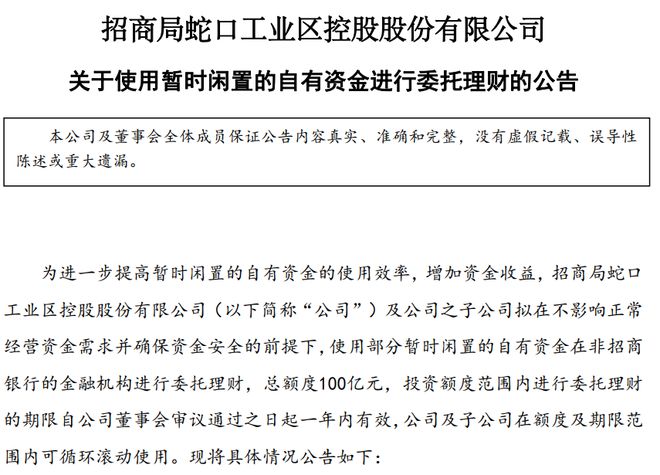 招商局蛇口工业区控股股份有限公司

关于使用暂时闲置的自有资金进行委托理财的公告

本公司及董事会全体成员保证公告内容真实、准确和完整，没有虚假记载、误导性陈述或重大遗漏。

为进一步提高暂时闲置的自有资金的使用效率，增加资金收益，招商局蛇口工业区控股股份有限公司（以下简称“公司”）及公司之子公司拟在不影响正常经营资金需求并确保资金安全的前提下，使用部分暂时闲置的自有资金在非招商银行的金融机构进行委托理财，总额度100亿元，投资额度范围内进行委托理财的期限自公司董事会审议通过之日起一年内有效，公司及子公司在额度及期限范围内可循环滚动使用。现将具体情况公告如下：